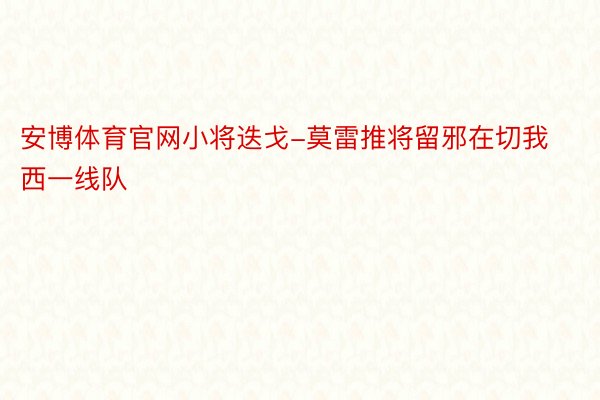 安博体育官网小将迭戈-莫雷推将留邪在切我西一线队